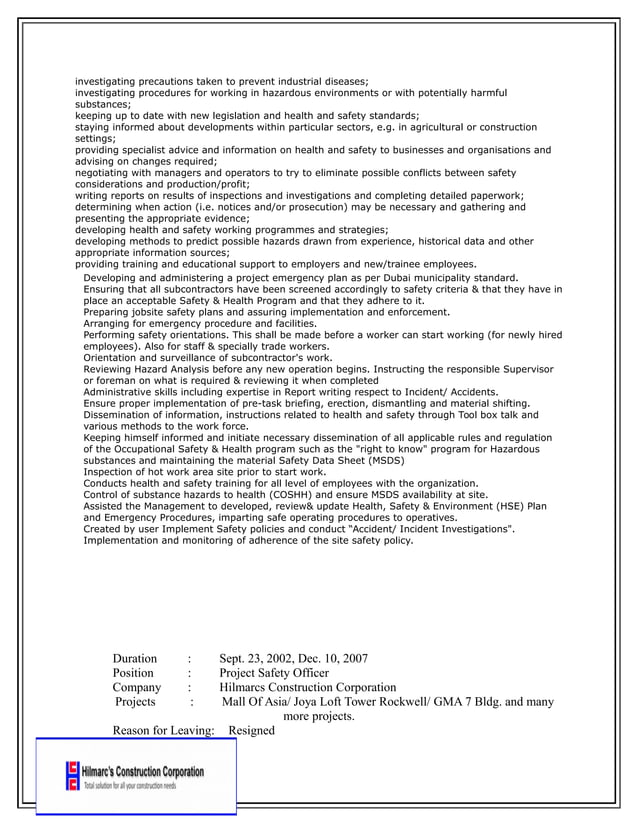 investigating precautions taken to prevent industrial diseases;
investigating procedures for working in hazardous environments or with potentially harmful substances;
keeping up to date with new legislation and health and safety standards;
staying informed about developments within particular sectors, e.g. in agricultural or construction settings;
providing specialist advice and information on health and safety to businesses and organisations and advising on changes required;
negotiating with managers and operators to try to eliminate possible conflicts between safety considerations and production/profit;
writing reports on results of inspections and investigations and completing detailed paperwork;
determining when action (i.e. notices and/or prosecution) may be necessary and gathering and presenting the appropriate evidence;
developing health and safety working programmes and strategies;
developing methods to predict possible hazards drawn from experience, historical data and other appropriate information sources;
providing training and educational support to employers and new/trainee employees.

Developing and administering a project emergency plan as per Dubai municipality standard.
Ensuring that all subcontractors have been screened accordingly to safety criteria & that they have in place an acceptable Safety & Health Program and that they adhere to it.
Preparing jobsite safety plans and assuring implementation and enforcement.
Arranging for emergency procedure and facilities.
Performing safety orientations. This shall be made before a worker can start working (for newly hired employees). Also for staff & specially trade workers.
Orientation and surveillance of subcontractor's work.
Reviewing Hazard Analysis before any new operation begins. Instructing the responsible Supervisor or foreman on what is required & reviewing it when completed
Administrative skills including expertise in Report writing respect to Incident/ Accidents.
Ensure proper implementation of pre-task briefing, erection, dismantling and material shifting.
Dissemination of information, instructions related to health and safety through Tool box talk and various methods to the work force.
Keeping himself informed and initiate necessary dissemination of all applicable rules and regulation of the Occupational Safety & Health program such as the "right to know" program for Hazardous substances and maintaining the material Safety Data Sheet (MSDS)
Inspection of hot work area site prior to start work.
Conducts health and safety training for all level of employees with the organization.
Control of substance hazards to health (COSHH) and ensure MSDS availability at site.
Assisted the Management to developed, review& update Health, Safety & Environment (HSE) Plan and Emergency Procedures, imparting safe operating procedures to operatives.
Created by user Implement Safety policies and conduct "Accident/ Incident Investigations".
Implementation and monitoring of adherence of the site safety policy.

Duration : Sept. 23, 2002, Dec. 10, 2007
Position : Project Safety Officer
Company : Hilmarcs Construction Corporation
Projects : Mall Of Asia/ Joya Loft Tower Rockwell/ GMA 7 Bldg. and many more projects.
Reason for Leaving: Resigned

Hilmarc's Construction Corporation
Total solution for all your construction needs